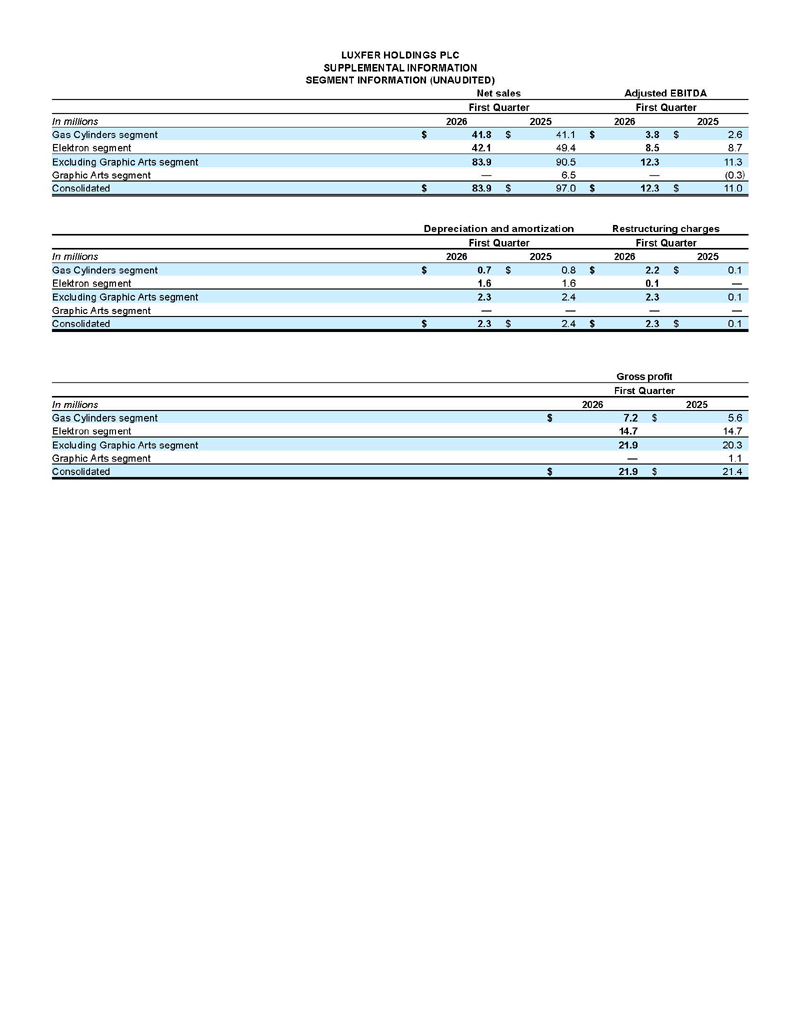 LUXFER HOLDINGS PLC
SUPPLEMENTAL INFORMATION
SEGMENT INFORMATION (UNAUDITED)

| | Net sales | | Adjusted EBITDA | |
|---|---|---|---|---|
| | First Quarter | | First Quarter | |
| In millions | 2026 | 2025 | 2026 | 2025 |
| Gas Cylinders segment | $ 41.8 | $ 41.1 | $ 3.8 | $ 2.6 |
| Elektron segment | 42.1 | 49.4 | 8.5 | 8.7 |
| Excluding Graphic Arts segment | 83.9 | 90.5 | 12.3 | 11.3 |
| Graphic Arts segment | — | 6.5 | — | (0.3) |
| Consolidated | $ 83.9 | $ 97.0 | $ 12.3 | $ 11.0 |

| | Depreciation and amortization | | Restructuring charges | |
|---|---|---|---|---|
| | First Quarter | | First Quarter | |
| In millions | 2026 | 2025 | 2026 | 2025 |
| Gas Cylinders segment | $ 0.7 | $ 0.8 | $ 2.2 | $ 0.1 |
| Elektron segment | 1.6 | 1.6 | 0.1 | — |
| Excluding Graphic Arts segment | 2.3 | 2.4 | 2.3 | 0.1 |
| Graphic Arts segment | — | — | — | — |
| Consolidated | $ 2.3 | $ 2.4 | $ 2.3 | $ 0.1 |

| | Gross profit | |
|---|---|---|
| | First Quarter | |
| In millions | 2026 | 2025 |
| Gas Cylinders segment | $ 7.2 | $ 5.6 |
| Elektron segment | 14.7 | 14.7 |
| Excluding Graphic Arts segment | 21.9 | 20.3 |
| Graphic Arts segment | — | 1.1 |
| Consolidated | $ 21.9 | $ 21.4 |